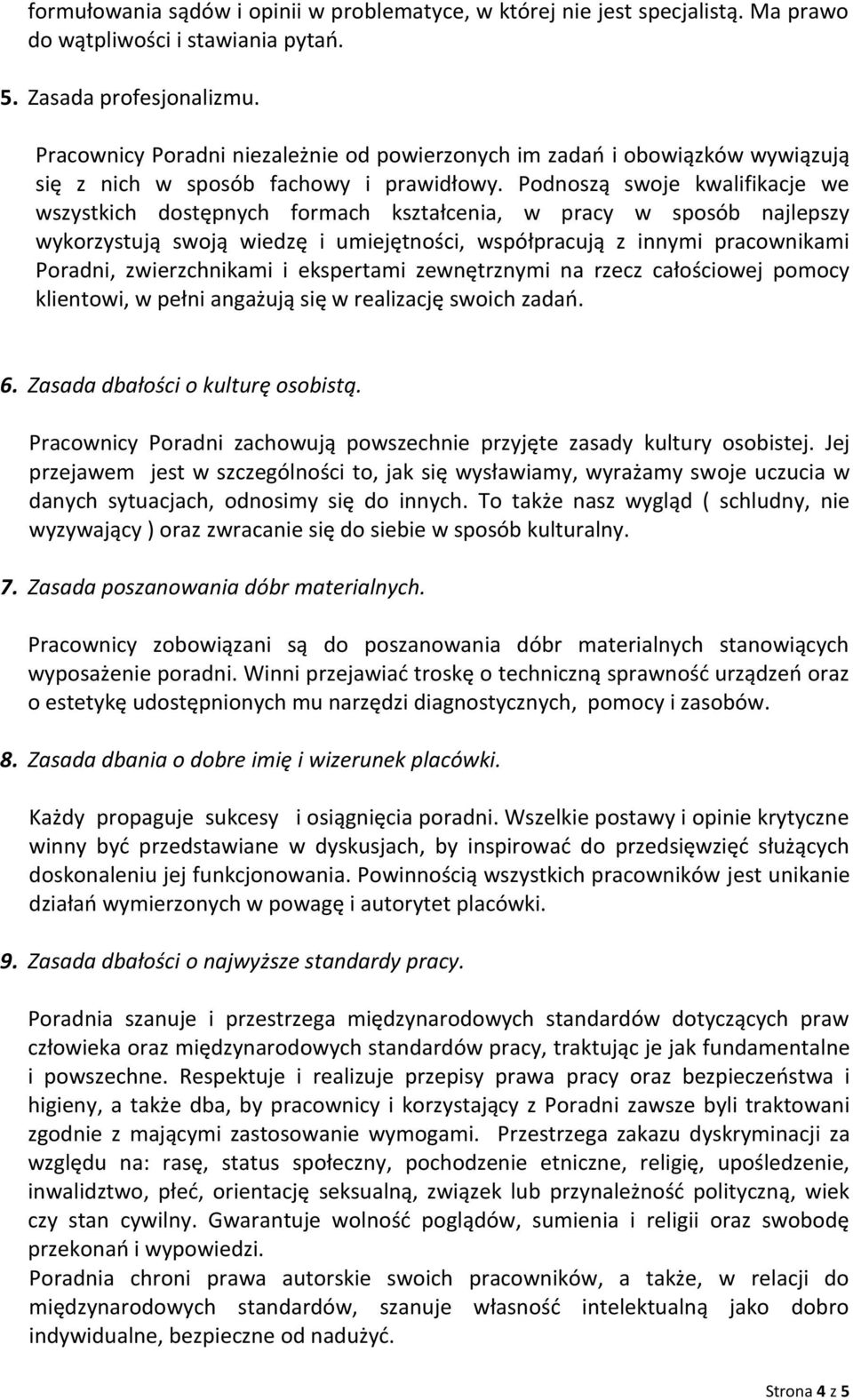 formułowania sądów i opinii w problematyce, w której nie jest specjalistą. Ma prawo do wątpliwości i stawiania pytań.

5. Zasada profesjonalizmu.

Pracownicy Poradni niezależnie od powierzonych im zadań i obowiązków wywiązują się z nich w sposób fachowy i prawidłowy. Podnoszą swoje kwalifikacje we wszystkich dostępnych formach kształcenia, w pracy w sposób najlepszy wykorzystują swoją wiedzę i umiejętności, współpracują z innymi pracownikami Poradni, zwierzchnikami i ekspertami zewnętrznymi na rzecz całościowej pomocy klientowi, w pełni angażują się w realizację swoich zadań.

6. Zasada dbałości o kulturę osobistą.

Pracownicy Poradni zachowują powszechnie przyjęte zasady kultury osobistej. Jej przejawem jest w szczególności to, jak się wysławiamy, wyrażamy swoje uczucia w danych sytuacjach, odnosimy się do innych. To także nasz wygląd ( schludny, nie wyzywający ) oraz zwracanie się do siebie w sposób kulturalny.

7. Zasada poszanowania dóbr materialnych.

Pracownicy zobowiązani są do poszanowania dóbr materialnych stanowiących wyposażenie poradni. Winni przejawiać troskę o techniczną sprawność urządzeń oraz o estetykę udostępnionych mu narzędzi diagnostycznych, pomocy i zasobów.

8. Zasada dbania o dobre imię i wizerunek placówki.

Każdy propaguje sukcesy i osiągnięcia poradni. Wszelkie postawy i opinie krytyczne winny być przedstawiane w dyskusjach, by inspirować do przedsięwzięć służących doskonaleniu jej funkcjonowania. Powinnością wszystkich pracowników jest unikanie działań wymierzonych w powagę i autorytet placówki.

9. Zasada dbałości o najwyższe standardy pracy.

Poradnia szanuje i przestrzega międzynarodowych standardów dotyczących praw człowieka oraz międzynarodowych standardów pracy, traktując je jak fundamentalne i powszechne. Respektuje i realizuje przepisy prawa pracy oraz bezpieczeństwa i higieny, a także dba, by pracownicy i korzystający z Poradni zawsze byli traktowani zgodnie z mającymi zastosowanie wymogami. Przestrzega zakazu dyskryminacji za względu na: rasę, status społeczny, pochodzenie etniczne, religię, upośledzenie, inwalidztwo, płeć, orientację seksualną, związek lub przynależność polityczną, wiek czy stan cywilny. Gwarantuje wolność poglądów, sumienia i religii oraz swobodę przekonań i wypowiedzi.
Poradnia chroni prawa autorskie swoich pracowników, a także, w relacji do międzynarodowych standardów, szanuje własność intelektualną jako dobro indywidualne, bezpieczne od nadużyć.

Strona 4 z 5